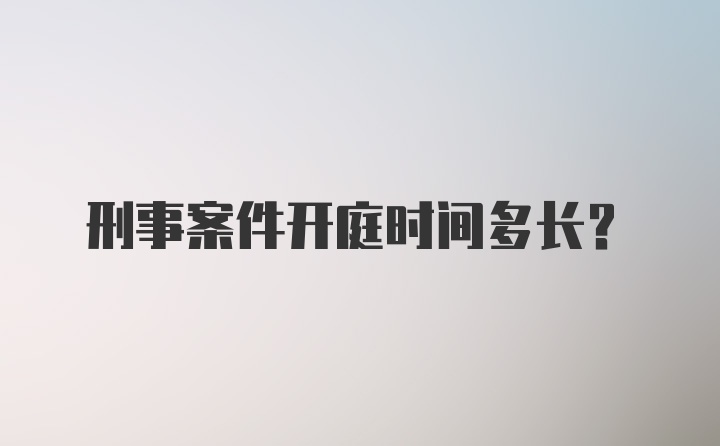 刑事案件开庭时间多长?